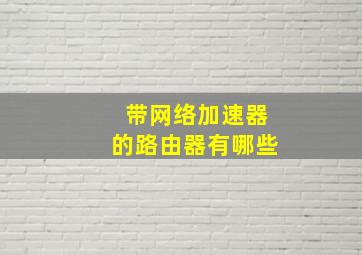 带网络加速器
的路由器有哪些